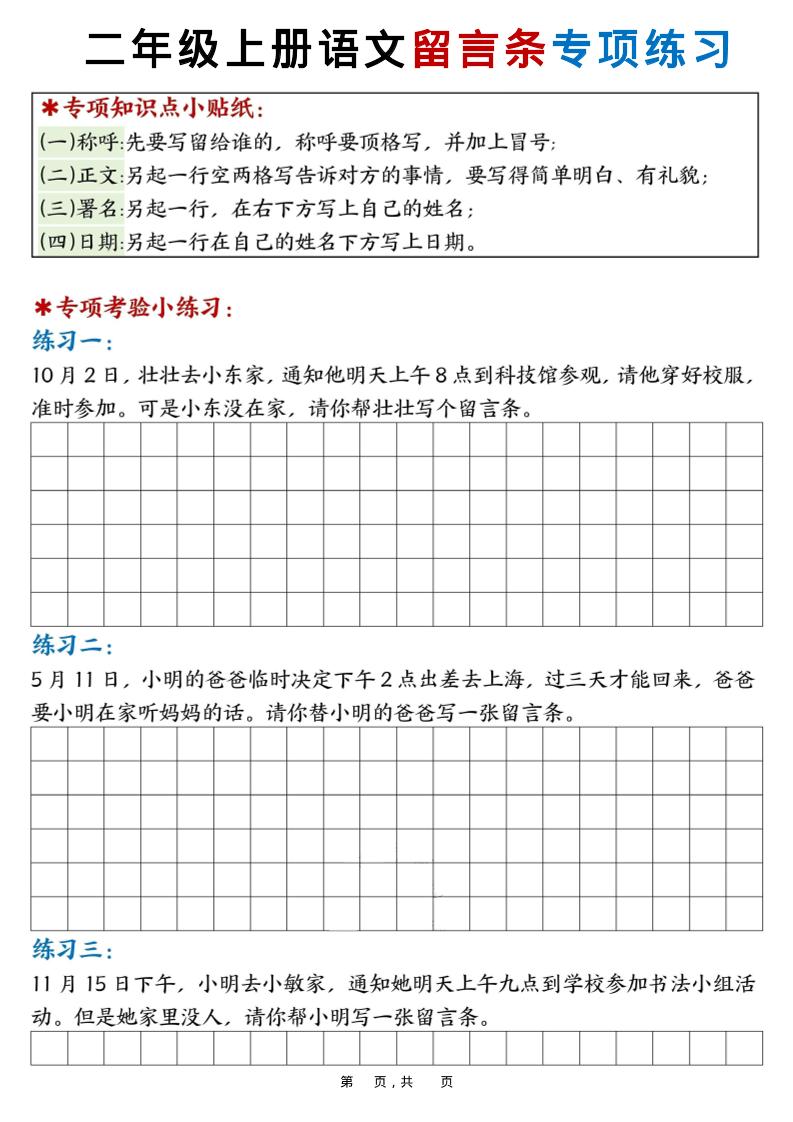 二年级上册语文留言条专项练习

✱专项知识点小贴纸：
(一)称呼:先要写留给谁的，称呼要顶格写，并加上冒号;
(二)正文:另起一行空两格写告诉对方的事情，要写得简单明白、有礼貌;
(三)署名:另起一行，在右下方写上自己的姓名;
(四)日期:另起一行在自己的姓名下方写上日期。

✱专项考验小练习：
练习一：
10月2日，壮壮去小东家，通知他明天上午8点到科技馆参观，请他穿好校服，准时参加。可是小东没在家，请你帮壮壮写个留言条。

练习二：
5月11日，小明的爸爸临时决定下午2点出差去上海，过三天才能回来，爸爸要小明在家听妈妈的话。请你替小明的爸爸写一张留言条。

练习三：
11月15日下午，小明去小敏家，通知她明天上午九点到学校参加书法小组活动。但是她家里没人，请你帮小明写一张留言条。

第 页，共 页